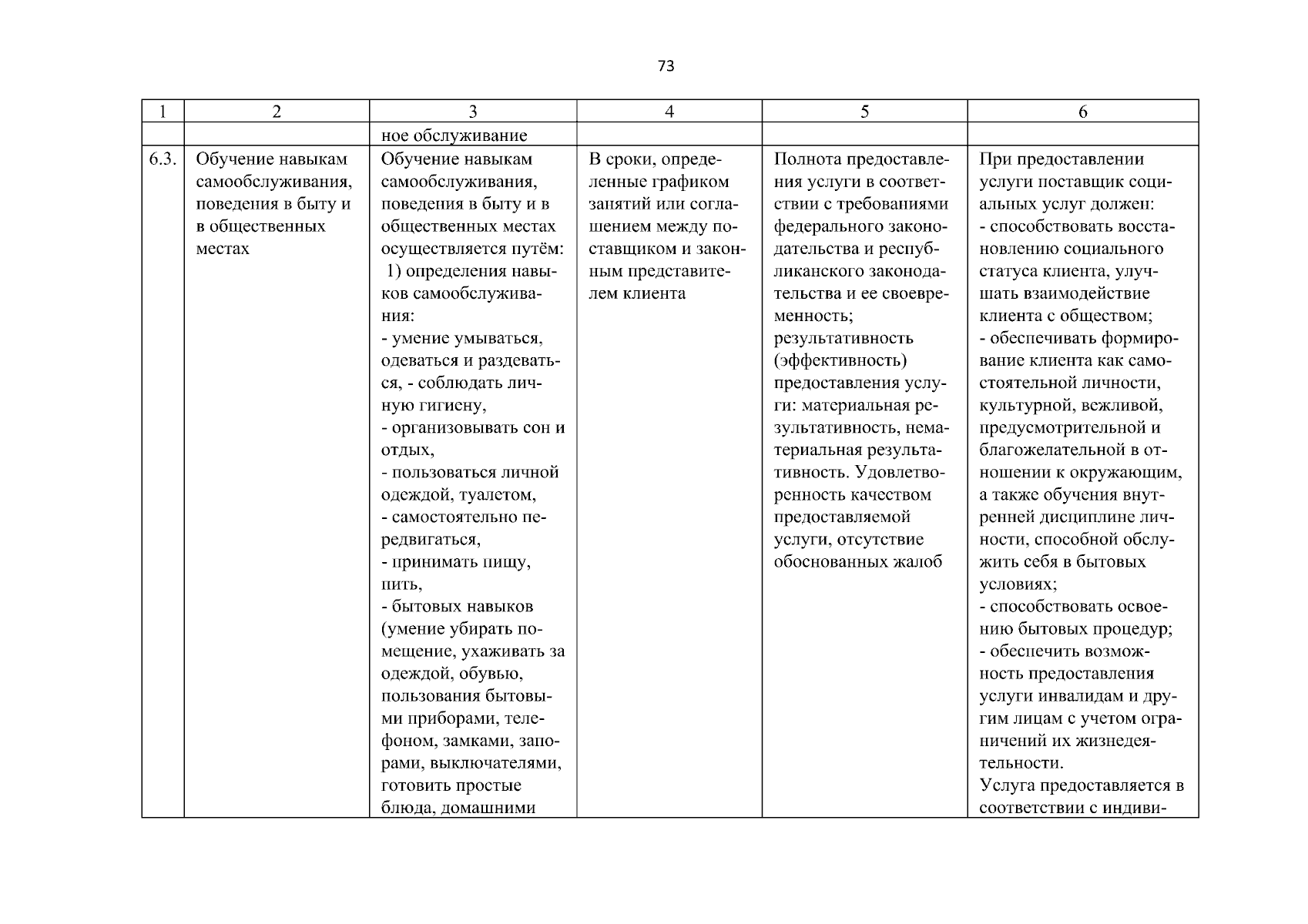 73

| 1 | 2 | 3 | 4 | 5 | 6 |
|---|---|---|---|---|---|
| | | ное обслуживание | | | |
| 6.3. | Обучение навыкам самообслуживания, поведения в быту и в общественных местах | Обучение навыкам самообслуживания, поведения в быту и в общественных местах осуществляется путём: 1) определения навыков самообслуживания: - умение умываться, одеваться и раздеваться, - соблюдать личную гигиену, - организовывать сон и отдых, - пользоваться личной одеждой, туалетом, - самостоятельно передвигаться, - принимать пищу, пить, - бытовых навыков (умение убирать помещение, ухаживать за одеждой, обувью, пользования бытовыми приборами, телефоном, замками, запорами, выключателями, готовить простые блюда, домашними | В сроки, определенные графиком занятий или соглашением между поставщиком и законным представителем клиента | Полнота предоставления услуги в соответствии с требованиями федерального законодательства и республиканского законодательства и ее своевременность; результативность (эффективность) предоставления услуги: материальная результативность, нематериальная результативность. Удовлетворенность качеством предоставляемой услуги, отсутствие обоснованных жалоб | При предоставлении услуги поставщик социальных услуг должен: - способствовать восстановлению социального статуса клиента, улучшать взаимодействие клиента с обществом; - обеспечивать формирование клиента как самостоятельной личности, культурной, вежливой, предусмотрительной и благожелательной в отношении к окружающим, а также обучения внутренней дисциплине личности, способной обслужить себя в бытовых условиях; - способствовать освоению бытовых процедур; - обеспечить возможность предоставления услуги инвалидам и другим лицам с учетом ограничений их жизнедеятельности. Услуга предоставляется в соответствии с индиви- |